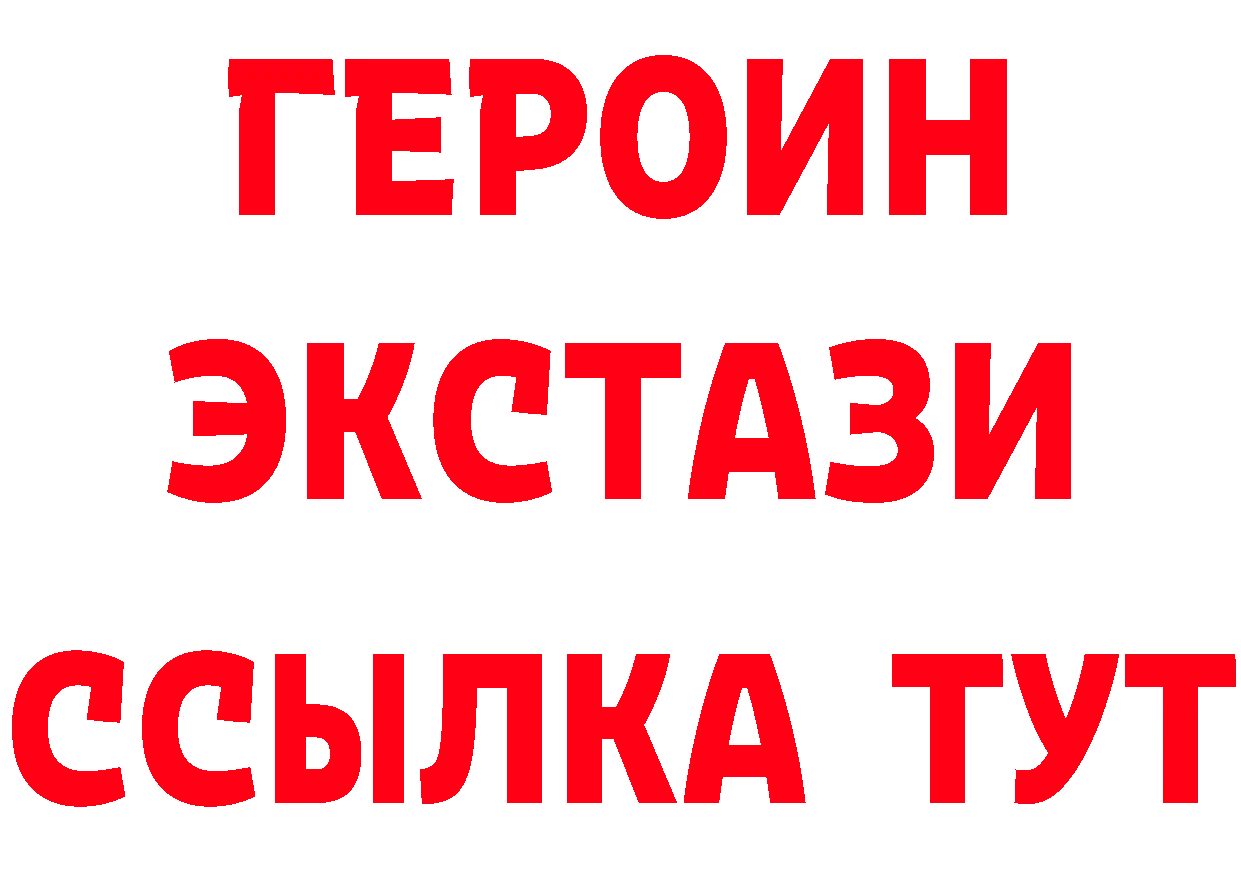 ГЕРОИН ЭКСТАЗИ ССЫЛКА ТУТ